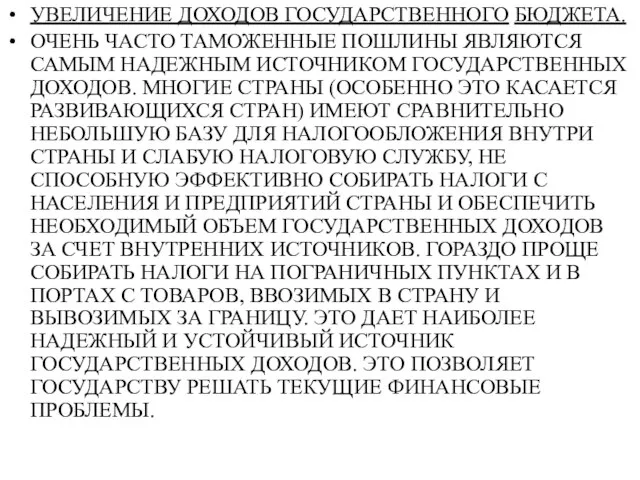 • УВЕЛИЧЕНИЕ ДОХОДОВ ГОСУДАРСТВЕННОГО БЮДЖЕТА.
• ОЧЕНЬ ЧАСТО ТАМОЖЕННЫЕ ПОШЛИНЫ ЯВЛЯЮТСЯ САМЫМ НАДЕЖНЫМ ИСТОЧНИКОМ ГОСУДАРСТВЕННЫХ ДОХОДОВ. МНОГИЕ СТРАНЫ (ОСОБЕННО ЭТО КАСАЕТСЯ РАЗВИВАЮЩИХСЯ СТРАН) ИМЕЮТ СРАВНИТЕЛЬНО НЕБОЛЬШУЮ БАЗУ ДЛЯ НАЛОГООБЛОЖЕНИЯ ВНУТРИ СТРАНЫ И СЛАБУЮ НАЛОГОВУЮ СЛУЖБУ, НЕ СПОСОБНУЮ ЭФФЕКТИВНО СОБИРАТЬ НАЛОГИ С НАСЕЛЕНИЯ И ПРЕДПРИЯТИЙ СТРАНЫ И ОБЕСПЕЧИТЬ НЕОБХОДИМЫЙ ОБЪЕМ ГОСУДАРСТВЕННЫХ ДОХОДОВ ЗА СЧЕТ ВНУТРЕННИХ ИСТОЧНИКОВ. ГОРАЗДО ПРОЩЕ СОБИРАТЬ НАЛОГИ НА ПОГРАНИЧНЫХ ПУНКТАХ И В ПОРТАХ С ТОВАРОВ, ВВОЗИМЫХ В СТРАНУ И ВЫВОЗИМЫХ ЗА ГРАНИЦУ. ЭТО ДАЕТ НАИБОЛЕЕ НАДЕЖНЫЙ И УСТОЙЧИВЫЙ ИСТОЧНИК ГОСУДАРСТВЕННЫХ ДОХОДОВ. ЭТО ПОЗВОЛЯЕТ ГОСУДАРСТВУ РЕШАТЬ ТЕКУЩИЕ ФИНАНСОВЫЕ ПРОБЛЕМЫ.